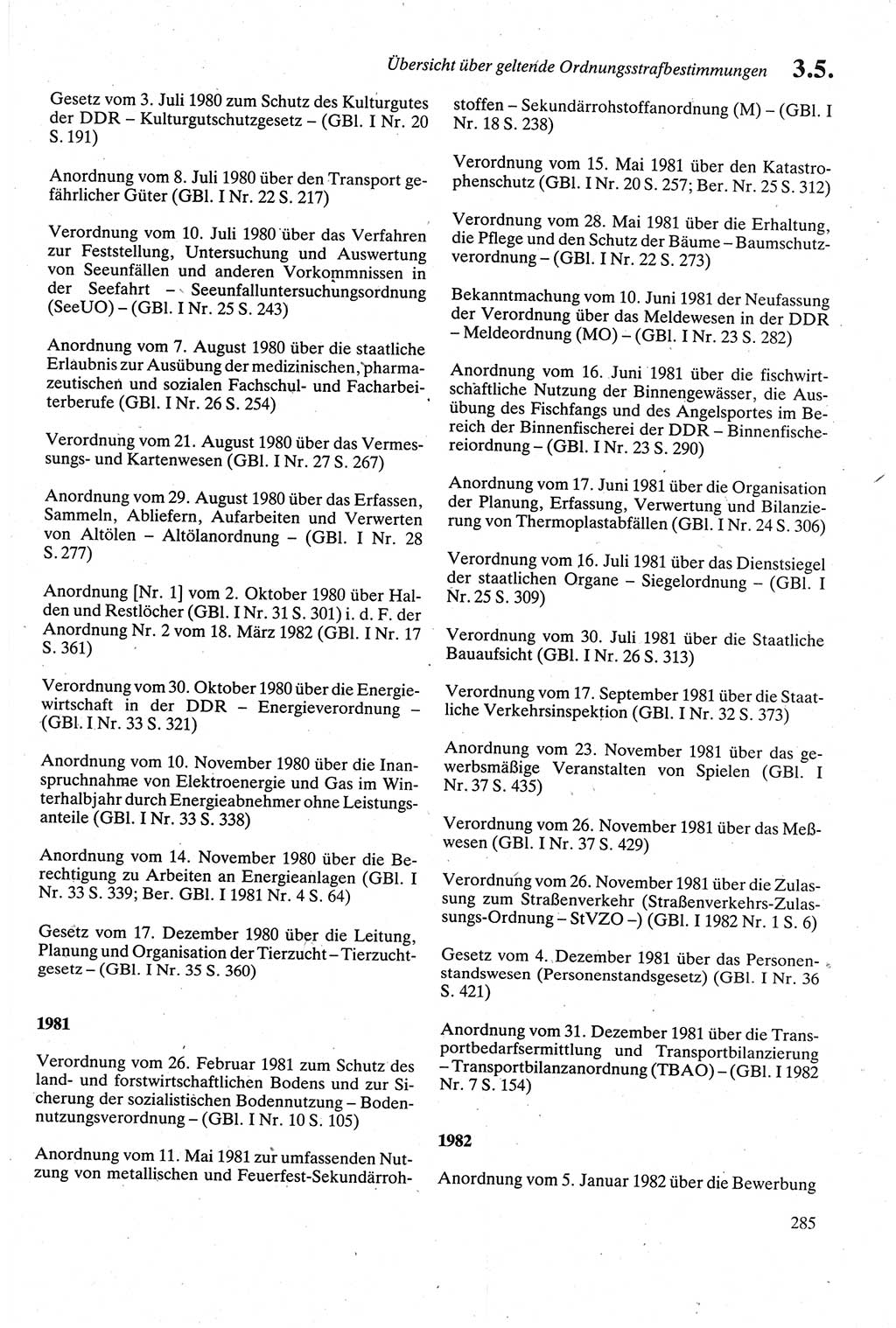 Übersicht über geltende Ordnungsstrafbestimmungen 3.5.

Gesetz vom 3. Juli 1980 zum Schutz des Kulturgutes der DDR – Kulturgutschutzgesetz – (GBl. I Nr. 20 S. 191)

Anordnung vom 8. Juli 1980 über den Transport gefährlicher Güter (GBl. I Nr. 22 S. 217)

Verordnung vom 10. Juli 1980 über das Verfahren zur Feststellung, Untersuchung und Auswertung von Seeunfällen und anderen Vorkommnissen in der Seefahrt – Seeunfalluntersuchungsordnung (SeeUO) – (GBl. I Nr. 25 S. 243)

Anordnung vom 7. August 1980 über die staatliche Erlaubnis zur Ausübung der medizinischen, pharmazeutischen und sozialen Fachschul- und Facharbeiterberufe (GBl. I Nr. 26 S. 254)

Verordnung vom 21. August 1980 über das Vermessungs- und Kartenwesen (GBl. I Nr. 27 S. 267)

Anordnung vom 29. August 1980 über das Erfassen, Sammeln, Abliefern, Aufarbeiten und Verwerten von Altölen – Altölanordnung – (GBl. I Nr. 28 S. 277)

Anordnung [Nr. 1] vom 2. Oktober 1980 über Halden und Restlöcher (GBl. I Nr. 31 S. 301) i. d. F. der Anordnung Nr. 2 vom 18. März 1982 (GBl. I Nr. 17 S. 361)

Verordnung vom 30. Oktober 1980 über die Energiewirtschaft in der DDR – Energieverordnung – (GBl. I Nr. 33 S. 321)

Anordnung vom 10. November 1980 über die Inanspruchnahme von Elektroenergie und Gas im Winterhalbjahr durch Energieabnehmer ohne Leistungsanteile (GBl. I Nr. 33 S. 338)

Anordnung vom 14. November 1980 über die Berechtigung zu Arbeiten an Energieanlagen (GBl. I Nr. 33 S. 339; Ber. GBl. I 1981 Nr. 4 S. 64)

Gesetz vom 17. Dezember 1980 über die Leitung, Planung und Organisation der Tierzucht – Tierzuchtgesetz – (GBl. I Nr. 35 S. 360)

1981

Verordnung vom 26. Februar 1981 zum Schutz des land- und forstwirtschaftlichen Bodens und zur Sicherung der sozialistischen Bodennutzung – Bodennutzungsverordnung – (GBl. I Nr. 10 S. 105)

Anordnung vom 11. Mai 1981 zur umfassenden Nutzung von metallischen und Feuerfest-Sekundärrohstoffen – Sekundärrohstoffanordnung (M) – (GBl. I Nr. 18 S. 238)

Verordnung vom 15. Mai 1981 über den Katastrophenschutz (GBl. I Nr. 20 S. 257; Ber. Nr. 25 S. 312)

Verordnung vom 28. Mai 1981 über die Erhaltung, die Pflege und den Schutz der Bäume – Baumschutzverordnung – (GBl. I Nr. 22 S. 273)

Bekanntmachung vom 10. Juni 1981 der Neufassung der Verordnung über das Meldewesen in der DDR – Meldeordnung (MO) – (GBl. I Nr. 23 S. 282)

Anordnung vom 16. Juni 1981 über die fischwirtschaftliche Nutzung der Binnengewässer, die Ausübung des Fischfangs und des Angelsportes im Bereich der Binnenfischerei der DDR – Binnenfischereiordnung – (GBl. I Nr. 23 S. 290)

Anordnung vom 17. Juni 1981 über die Organisation der Planung, Erfassung, Verwertung und Bilanzierung von Thermoplastabfällen (GBl. I Nr. 24 S. 306)

Verordnung vom 16. Juli 1981 über das Dienstsiegel der staatlichen Organe – Siegelordnung – (GBl. I Nr. 25 S. 309)

Verordnung vom 30. Juli 1981 über die Staatliche Bauaufsicht (GBl. I Nr. 26 S. 313)

Verordnung vom 17. September 1981 über die Staatliche Verkehrsinspektion (GBl. I Nr. 32 S. 373)

Anordnung vom 23. November 1981 über das gewerbsmäßige Veranstalten von Spielen (GBl. I Nr. 37 S. 435)

Verordnung vom 26. November 1981 über das Meßwesen (GBl. I Nr. 37 S. 429)

Verordnung vom 26. November 1981 über die Zulassung zum Straßenverkehr (Straßenverkehrs-Zulassungs-Ordnung – StVZO –) (GBl. I 1982 Nr. 1 S. 6)

Gesetz vom 4. Dezember 1981 über das Personenstandswesen (Personenstandsgesetz) (GBl. I Nr. 36 S. 421)

Anordnung vom 31. Dezember 1981 über die Transportbedarfsermittlung und Transportbilanzierung – Transportbilanzanordnung (TBAO) – (GBl. I 1982 Nr. 7 S. 154)

1982

Anordnung vom 5. Januar 1982 über die Bewerbung

285